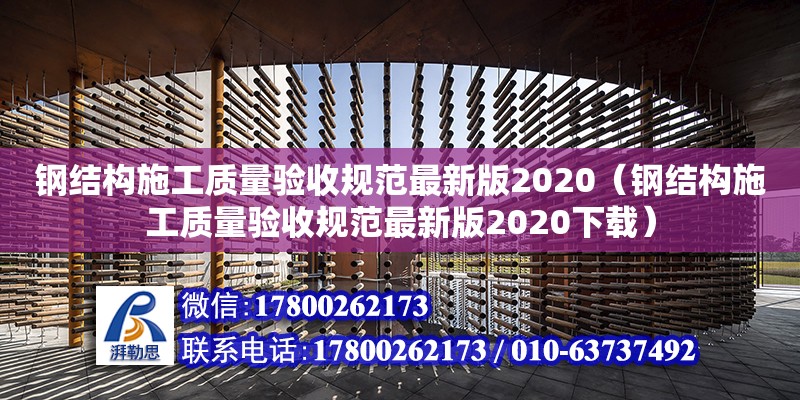 钢结构施工质量验收规范最新版2020（钢结构施工质量验收规范最新版2020下载）

湃勒思

微信:17800262173

联系电话:17800262173 / 010-63737492